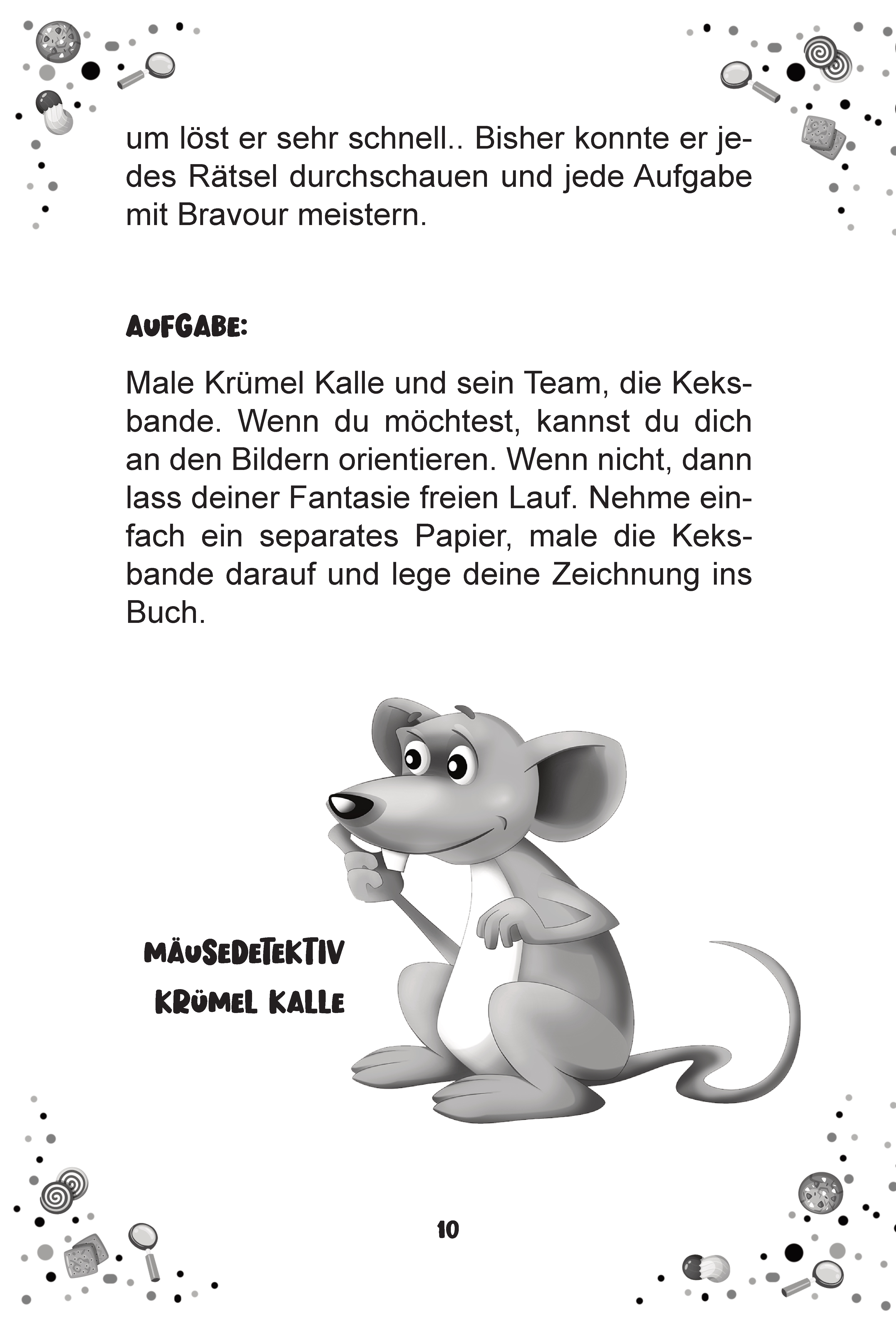 um löst er sehr schnell.. Bisher konnte er jedes Rätsel durchschauen und jede Aufgabe mit Bravour meistern.

AUFGABE:

Male Krümel Kalle und sein Team, die Keksbande. Wenn du möchtest, kannst du dich an den Bildern orientieren. Wenn nicht, dann lass deiner Fantasie freien Lauf. Nehme einfach ein separates Papier, male die Keksbande darauf und lege deine Zeichnung ins Buch.

MÄUSEDETEKTIV
KRÜMEL KALLE

10